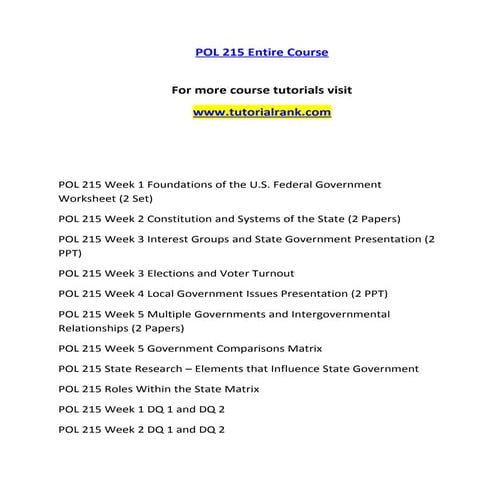 POL 215 Entire Course

For more course tutorials visit

www.tutorialrank.com

POL 215 Week 1 Foundations of the U.S. Federal Government Worksheet (2 Set)

POL 215 Week 2 Constitution and Systems of the State (2 Papers)

POL 215 Week 3 Interest Groups and State Government Presentation (2 PPT)

POL 215 Week 3 Elections and Voter Turnout

POL 215 Week 4 Local Government Issues Presentation (2 PPT)

POL 215 Week 5 Multiple Governments and Intergovernmental Relationships (2 Papers)

POL 215 Week 5 Government Comparisons Matrix

POL 215 State Research – Elements that Influence State Government

POL 215 Roles Within the State Matrix

POL 215 Week 1 DQ 1 and DQ 2

POL 215 Week 2 DQ 1 and DQ 2